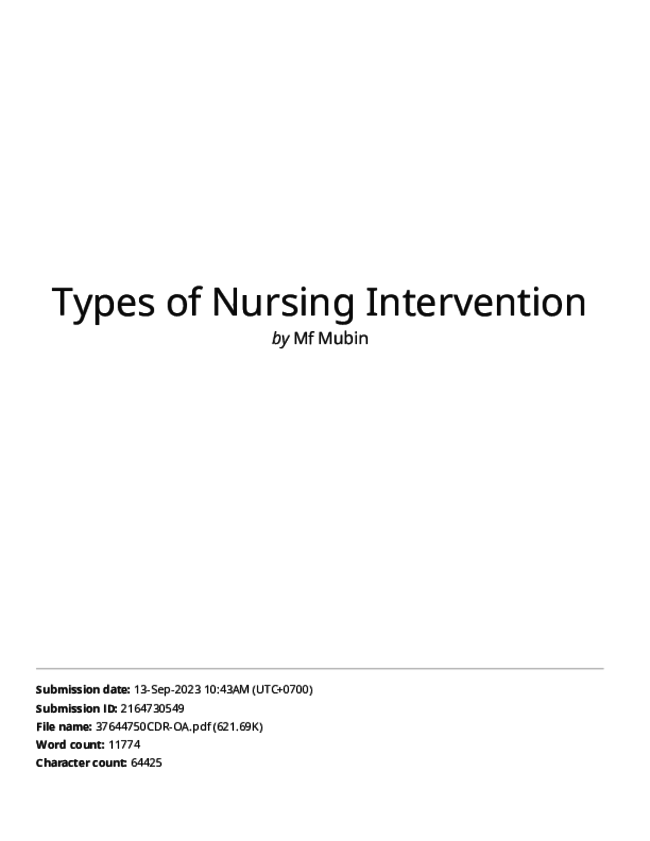 Types of Nursing Intervention

by Mf Mubin

Submission date: 13-Sep-2023 10:43AM (UTC+0700)
Submission ID: 2164730549
File name: 37644750CDR-OA.pdf (621.69K)
Word count: 11774
Character count: 64425